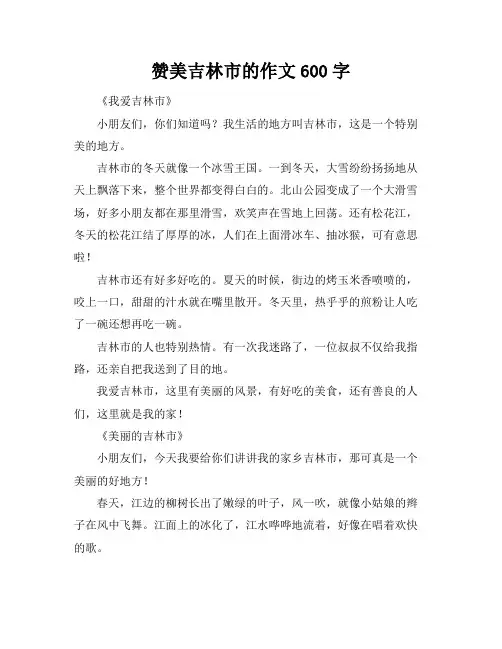 赞美吉林市的作文600字

《我爱吉林市》

小朋友们，你们知道吗？我生活的地方叫吉林市，这是一个特别美的地方。

吉林市的冬天就像一个冰雪王国。一到冬天，大雪纷纷扬扬地从天上飘落下来，整个世界都变得白白的。北山公园变成了一个大滑雪场，好多小朋友都在那里滑雪，欢笑声在雪地上回荡。还有松花江，冬天的松花江结了厚厚的冰，人们在上面滑冰车、抽冰猴，可有意思啦！

吉林市还有好多好吃的。夏天的时候，街边的烤玉米香喷喷的，咬上一口，甜甜的汁水就在嘴里散开。冬天里，热乎乎的煎粉让人吃了一碗还想再吃一碗。

吉林市的人也特别热情。有一次我迷路了，一位叔叔不仅给我指路，还亲自把我送到了目的地。

我爱吉林市，这里有美丽的风景，有好吃的美食，还有善良的人们，这里就是我的家！

《美丽的吉林市》

小朋友们，今天我要给你们讲讲我的家乡吉林市，那可真是一个美丽的好地方！

春天，江边的柳树长出了嫩绿的叶子，风一吹，就像小姑娘的辫子在风中飞舞。江面上的冰化了，江水哗哗地流着，好像在唱着欢快的歌。